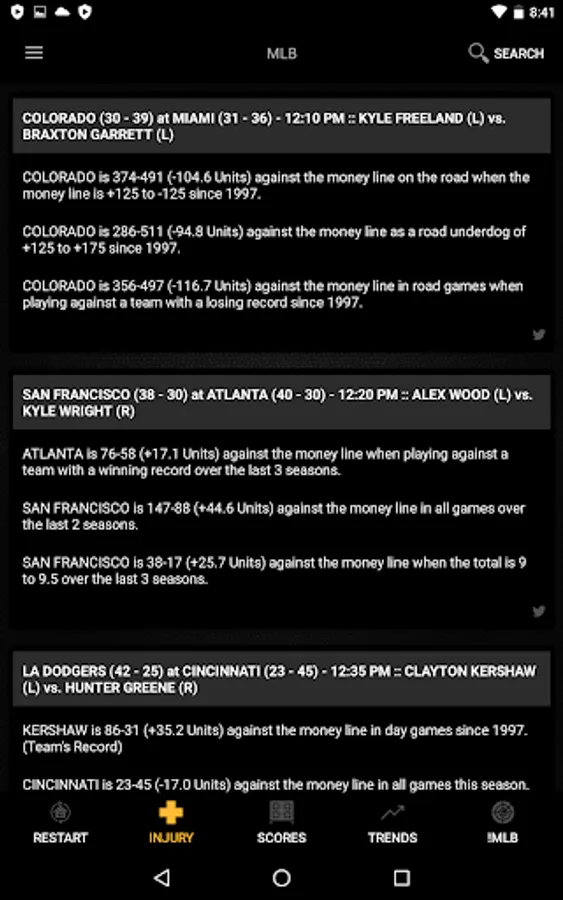 8:41

MLB

SEARCH

COLORADO (30 - 39) at MIAMI (31 - 36) - 12:10 PM :: KYLE FREELAND (L) vs. BRAXTON GARRETT (L)

COLORADO is 374-491 (-104.6 Units) against the money line on the road when the money line is +125 to -125 since 1997.

COLORADO is 286-511 (-94.8 Units) against the money line as a road underdog of +125 to +175 since 1997.

COLORADO is 356-497 (-116.7 Units) against the money line in road games when playing against a team with a losing record since 1997.

SAN FRANCISCO (38 - 30) at ATLANTA (40 - 30) - 12:20 PM :: ALEX WOOD (L) vs. KYLE WRIGHT (R)

ATLANTA is 76-58 (+17.1 Units) against the money line when playing against a team with a winning record over the last 3 seasons.

SAN FRANCISCO is 147-88 (+44.6 Units) against the money line in all games over the last 2 seasons.

SAN FRANCISCO is 38-17 (+25.7 Units) against the money line when the total is 9 to 9.5 over the last 3 seasons.

LA DODGERS (42 - 25) at CINCINNATI (23 - 45) - 12:35 PM :: CLAYTON KERSHAW (L) vs. HUNTER GREENE (R)

KERSHAW is 86-31 (+35.2 Units) against the money line in day games since 1997. (Team's Record)

CINCINNATI is 23-45 (-17.0 Units) against the money line in all games this season.

RESTART INJURY SCORES TRENDS !MLB